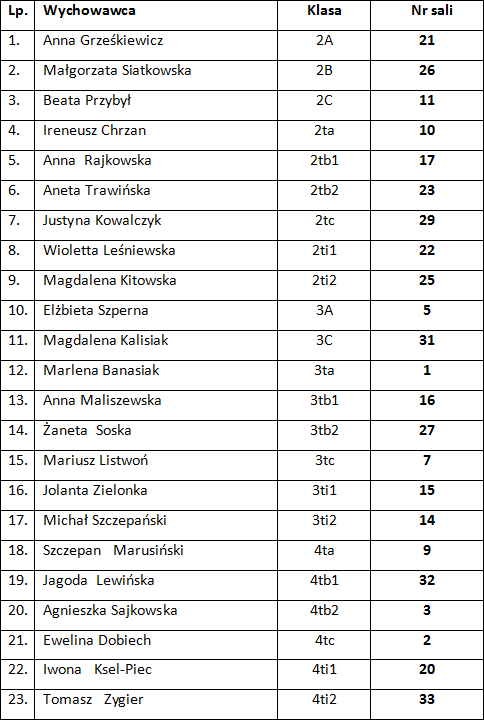 | Lp. | Wychowawca | Klasa | Nr sali |
|---|---|---|---|
| 1. | Anna Grześkiewicz | 2A | 21 |
| 2. | Małgorzata Siatkowska | 2B | 26 |
| 3. | Beata Przybył | 2C | 11 |
| 4. | Ireneusz Chrzan | 2ta | 10 |
| 5. | Anna Rajkowska | 2tb1 | 17 |
| 6. | Aneta Trawińska | 2tb2 | 23 |
| 7. | Justyna Kowalczyk | 2tc | 29 |
| 8. | Wioletta Leśniewska | 2ti1 | 22 |
| 9. | Magdalena Kitowska | 2ti2 | 25 |
| 10. | Elżbieta Szperna | 3A | 5 |
| 11. | Magdalena Kalisiak | 3C | 31 |
| 12. | Marlena Banasiak | 3ta | 1 |
| 13. | Anna Maliszewska | 3tb1 | 16 |
| 14. | Żaneta Soska | 3tb2 | 27 |
| 15. | Mariusz Listwoń | 3tc | 7 |
| 16. | Jolanta Zielonka | 3ti1 | 15 |
| 17. | Michał Szczepański | 3ti2 | 14 |
| 18. | Szczepan Marusiński | 4ta | 9 |
| 19. | Jagoda Lewińska | 4tb1 | 32 |
| 20. | Agnieszka Sajkowska | 4tb2 | 3 |
| 21. | Ewelina Dobiech | 4tc | 2 |
| 22. | Iwona Ksel-Piec | 4ti1 | 20 |
| 23. | Tomasz Zygier | 4ti2 | 33 |